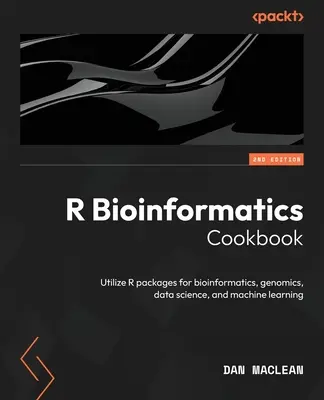 <packt>

2ND EDITION

R Bioinformatics
Cookbook

Utilize R packages for bioinformatics, genomics, data science, and machine learning

DAN MACLEAN